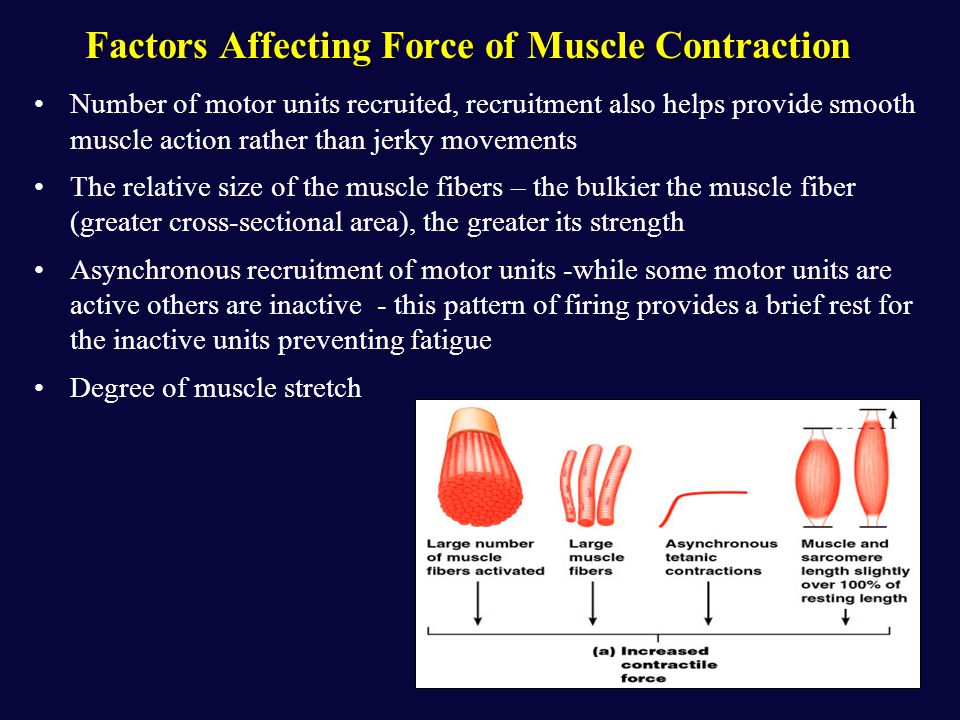 Factors Affecting Force of Muscle Contraction

• Number of motor units recruited, recruitment also helps provide smooth muscle action rather than jerky movements

• The relative size of the muscle fibers – the bulkier the muscle fiber (greater cross-sectional area), the greater its strength

• Asynchronous recruitment of motor units -while some motor units are active others are inactive - this pattern of firing provides a brief rest for the inactive units preventing fatigue

• Degree of muscle stretch

Large number of muscle fibers activated

Large muscle fibers

Asynchronous tetanic contractions

Muscle and sarcomere length slightly over 100% of resting length

(a) Increased contractile force